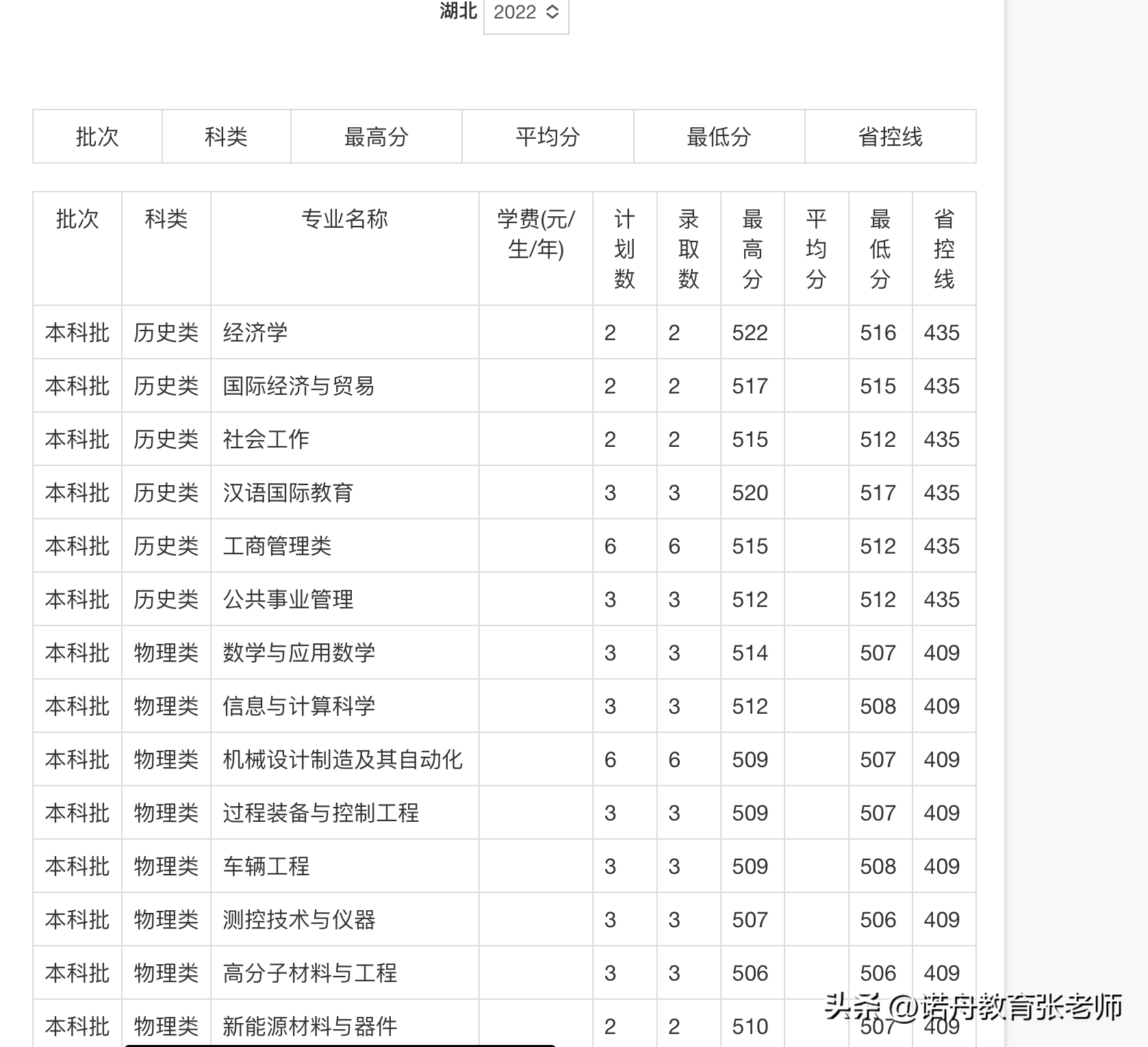 湖北 2022

| 批次 | 科类 | 最高分 | 平均分 | 最低分 | 省控线 |
|---|---|---|---|---|---|

| 批次 | 科类 | 专业名称 | 学费(元/生/年) | 计划数 | 录取数 | 最高分 | 平均分 | 最低分 | 省控线 |
|---|---|---|---|---|---|---|---|---|---|
| 本科批 | 历史类 | 经济学 | | 2 | 2 | 522 | | 516 | 435 |
| 本科批 | 历史类 | 国际经济与贸易 | | 2 | 2 | 517 | | 515 | 435 |
| 本科批 | 历史类 | 社会工作 | | 2 | 2 | 515 | | 512 | 435 |
| 本科批 | 历史类 | 汉语国际教育 | | 3 | 3 | 520 | | 517 | 435 |
| 本科批 | 历史类 | 工商管理类 | | 6 | 6 | 515 | | 512 | 435 |
| 本科批 | 历史类 | 公共事业管理 | | 3 | 3 | 512 | | 512 | 435 |
| 本科批 | 物理类 | 数学与应用数学 | | 3 | 3 | 514 | | 507 | 409 |
| 本科批 | 物理类 | 信息与计算科学 | | 3 | 3 | 512 | | 508 | 409 |
| 本科批 | 物理类 | 机械设计制造及其自动化 | | 6 | 6 | 509 | | 507 | 409 |
| 本科批 | 物理类 | 过程装备与控制工程 | | 3 | 3 | 509 | | 507 | 409 |
| 本科批 | 物理类 | 车辆工程 | | 3 | 3 | 509 | | 508 | 409 |
| 本科批 | 物理类 | 测控技术与仪器 | | 3 | 3 | 507 | | 506 | 409 |
| 本科批 | 物理类 | 高分子材料与工程 | | 3 | 3 | 506 | | 506 | 409 |
| 本科批 | 物理类 | 新能源材料与器件 | | 2 | 2 | 510 | | 507 | 409 |

头条 @诺舟教育张老师